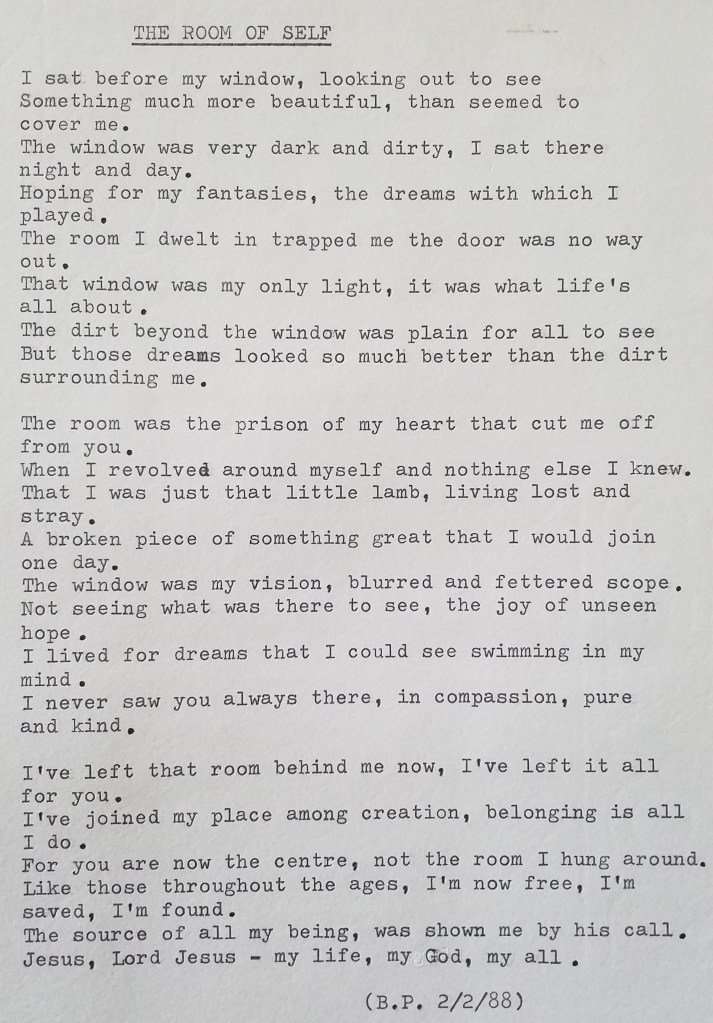 THE ROOM OF SELF

I sat before my window, looking out to see
Something much more beautiful, than seemed to cover me.
The window was very dark and dirty, I sat there night and day.
Hoping for my fantasies, the dreams with which I played.
The room I dwelt in trapped me the door was no way out.
That window was my only light, it was what life's all about.
The dirt beyond the window was plain for all to see
But those dreams looked so much better than the dirt surrounding me.

The room was the prison of my heart that cut me off from you.
When I revolved around myself and nothing else I knew.
That I was just that little lamb, living lost and stray.
A broken piece of something great that I would join one day.
The window was my vision, blurred and fettered scope.
Not seeing what was there to see, the joy of unseen hope.
I lived for dreams that I could see swimming in my mind.
I never saw you always there, in compassion, pure and kind.

I've left that room behind me now, I've left it all for you.
I've joined my place among creation, belonging is all I do.
For you are now the centre, not the room I hung around.
Like those throughout the ages, I'm now free, I'm saved, I'm found.
The source of all my being, was shown me by his call.
Jesus, Lord Jesus - my life, my God, my all.

(B.P. 2/2/88)